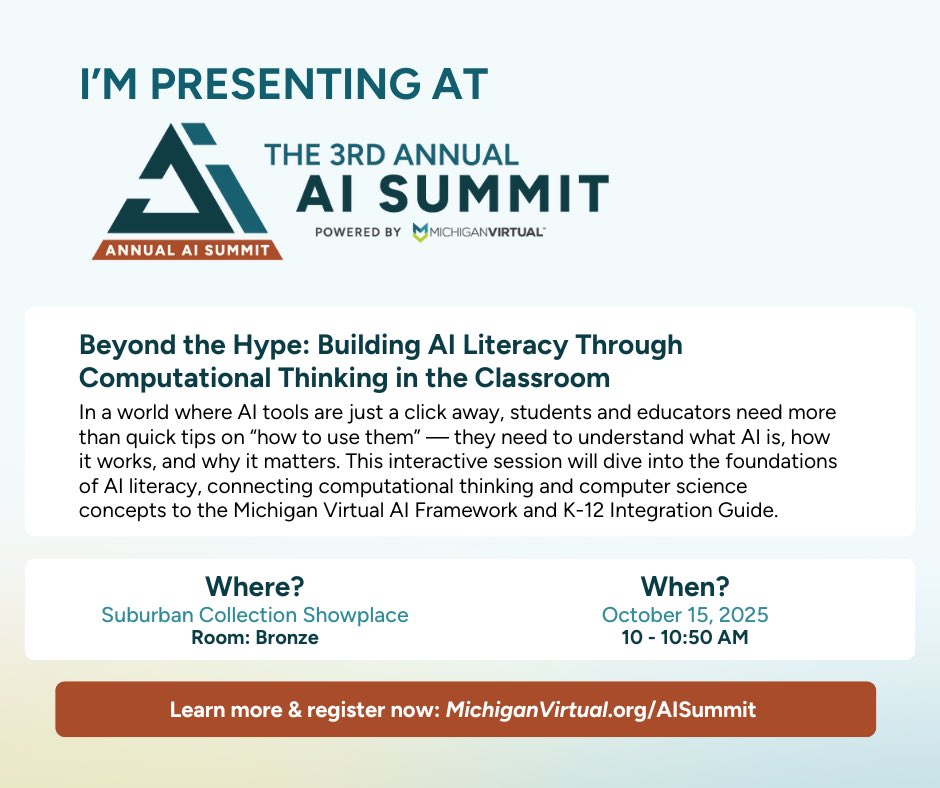 I'M PRESENTING AT

ANNUAL AI SUMMIT

THE 3RD ANNUAL
AI SUMMIT
POWERED BY MICHIGANVIRTUAL™

Beyond the Hype: Building AI Literacy Through Computational Thinking in the Classroom

In a world where AI tools are just a click away, students and educators need more than quick tips on "how to use them" — they need to understand what AI is, how it works, and why it matters. This interactive session will dive into the foundations of AI literacy, connecting computational thinking and computer science concepts to the Michigan Virtual AI Framework and K-12 Integration Guide.

Where?
Suburban Collection Showplace
Room: Bronze

When?
October 15, 2025
10 - 10:50 AM

Learn more & register now: MichiganVirtual.org/AISummit